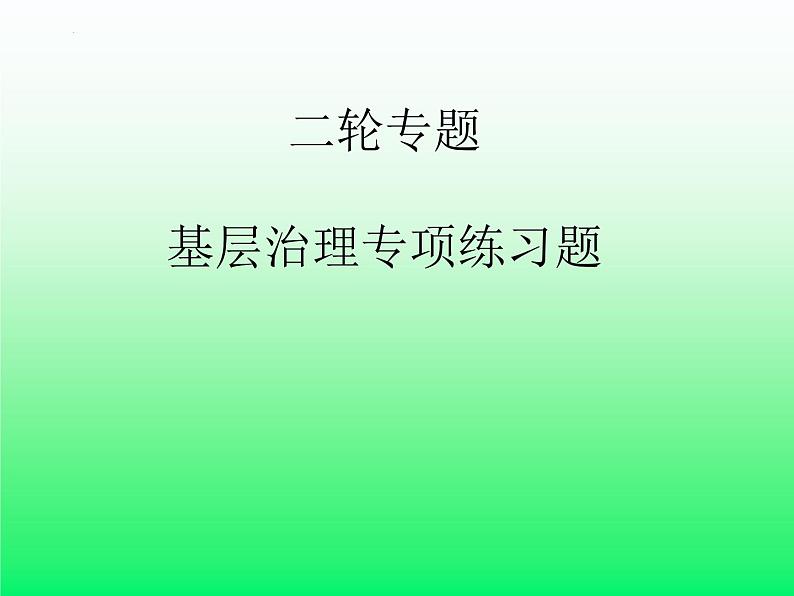 二轮专题

基层治理专项练习题